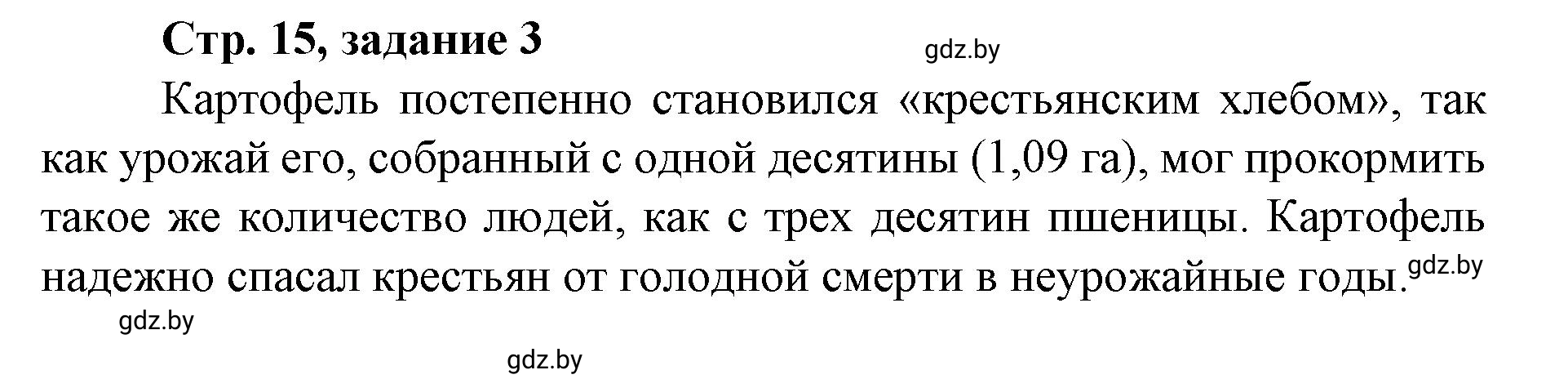 Стр. 15, задание 3

gdz.by

Картофель постепенно становился «крестьянским хлебом», так как урожай его, собранный с одной десятины (1,09 га), мог прокормить такое же количество людей, как с трех десятин пшеницы. Картофель надежно спасал крестьян от голодной смерти в неурожайные годы.

gdz.by

gdz.by

gdz.by